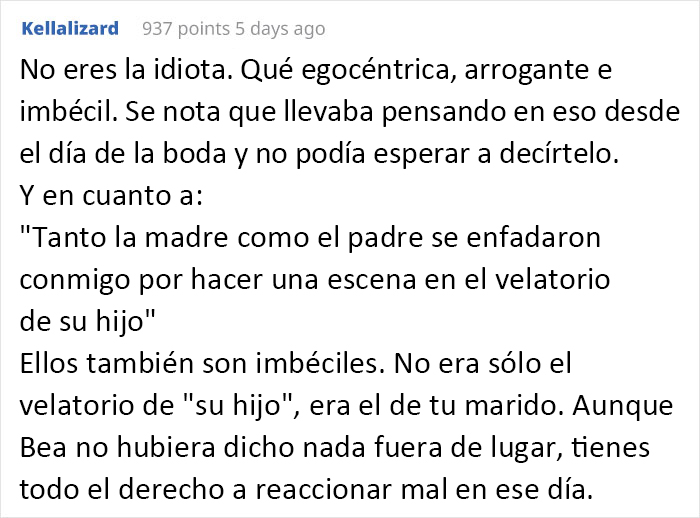 Kellalizard 937 points 5 days ago

No eres la idiota. Qué egocéntrica, arrogante e imbécil. Se nota que llevaba pensando en eso desde el día de la boda y no podía esperar a decírtelo.
Y en cuanto a:
"Tanto la madre como el padre se enfadaron conmigo por hacer una escena en el velatorio de su hijo"
Ellos también son imbéciles. No era sólo el velatorio de "su hijo", era el de tu marido. Aunque Bea no hubiera dicho nada fuera de lugar, tienes todo el derecho a reaccionar mal en ese día.